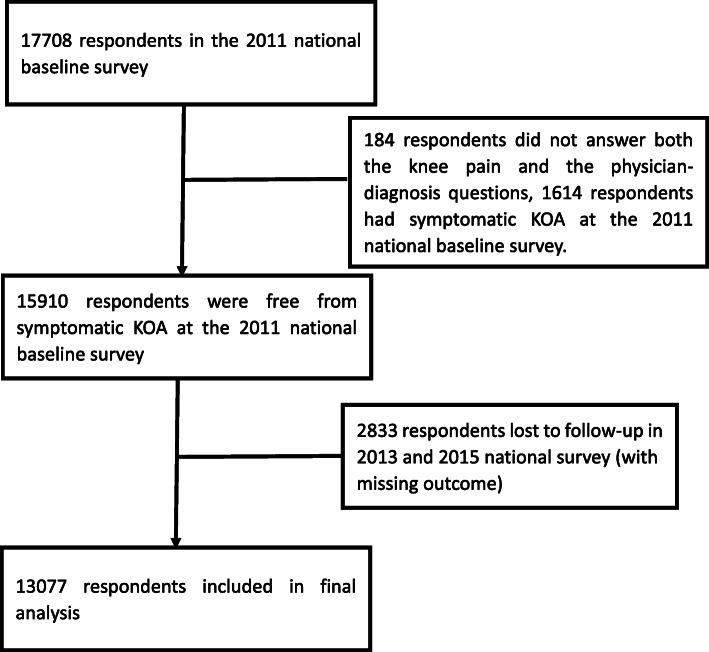 17708 respondents in the 2011 national baseline survey

184 respondents did not answer both the knee pain and the physician-diagnosis questions, 1614 respondents had symptomatic KOA at the 2011 national baseline survey.

15910 respondents were free from symptomatic KOA at the 2011 national baseline survey

2833 respondents lost to follow-up in 2013 and 2015 national survey (with missing outcome)

13077 respondents included in final analysis